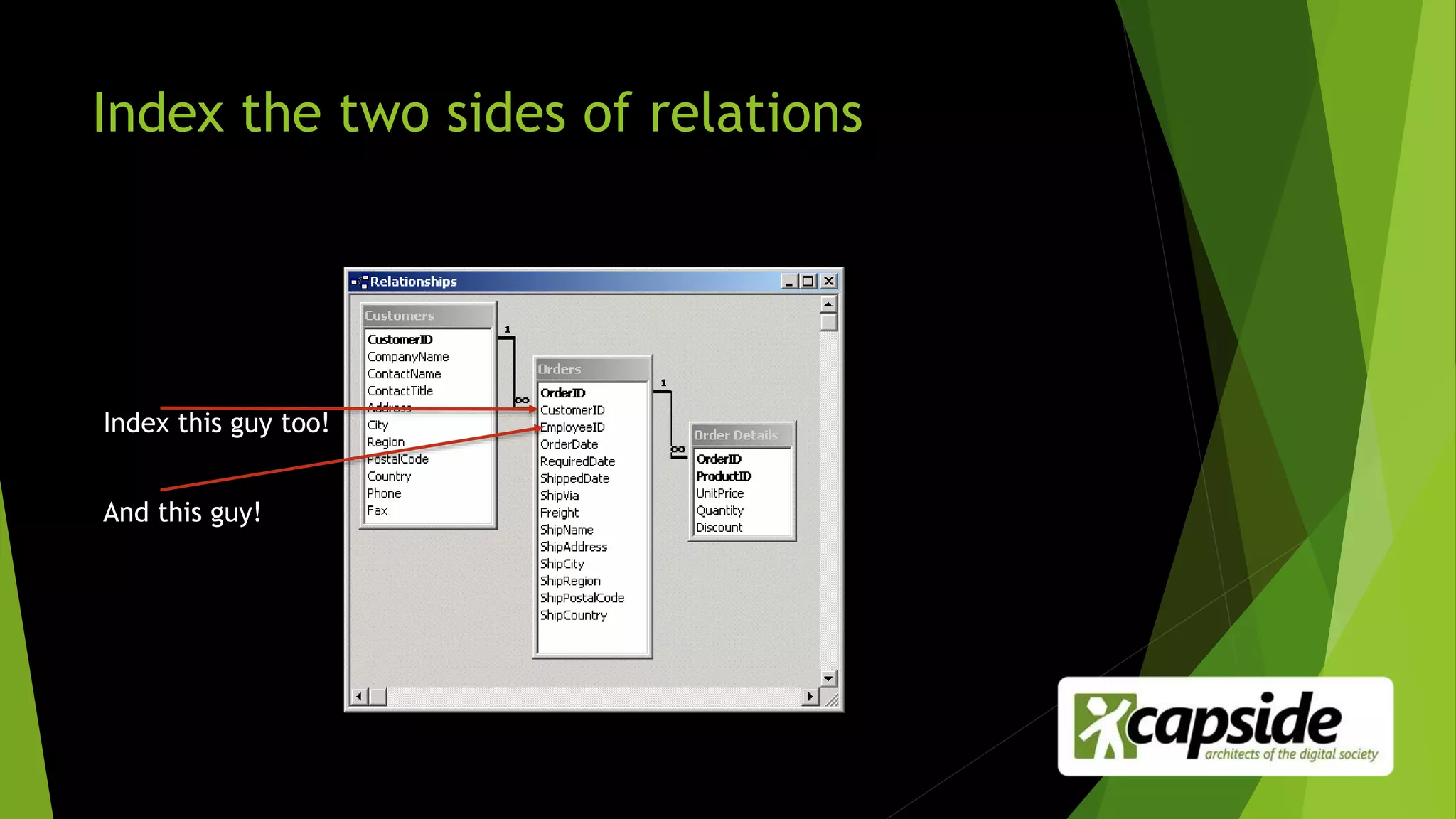 Index the two sides of relations

Index this guy too!

And this guy!

Relationships

Customers
CustomerID
CompanyName
ContactName
ContactTitle
Address
City
Region
PostalCode
Country
Phone
Fax

1
∞

Orders
OrderID
CustomerID
EmployeeID
OrderDate
RequiredDate
ShippedDate
ShipVia
Freight
ShipName
ShipAddress
ShipCity
ShipRegion
ShipPostalCode
ShipCountry

1
∞

Order Details
OrderID
ProductID
UnitPrice
Quantity
Discount

capside
architects of the digital society